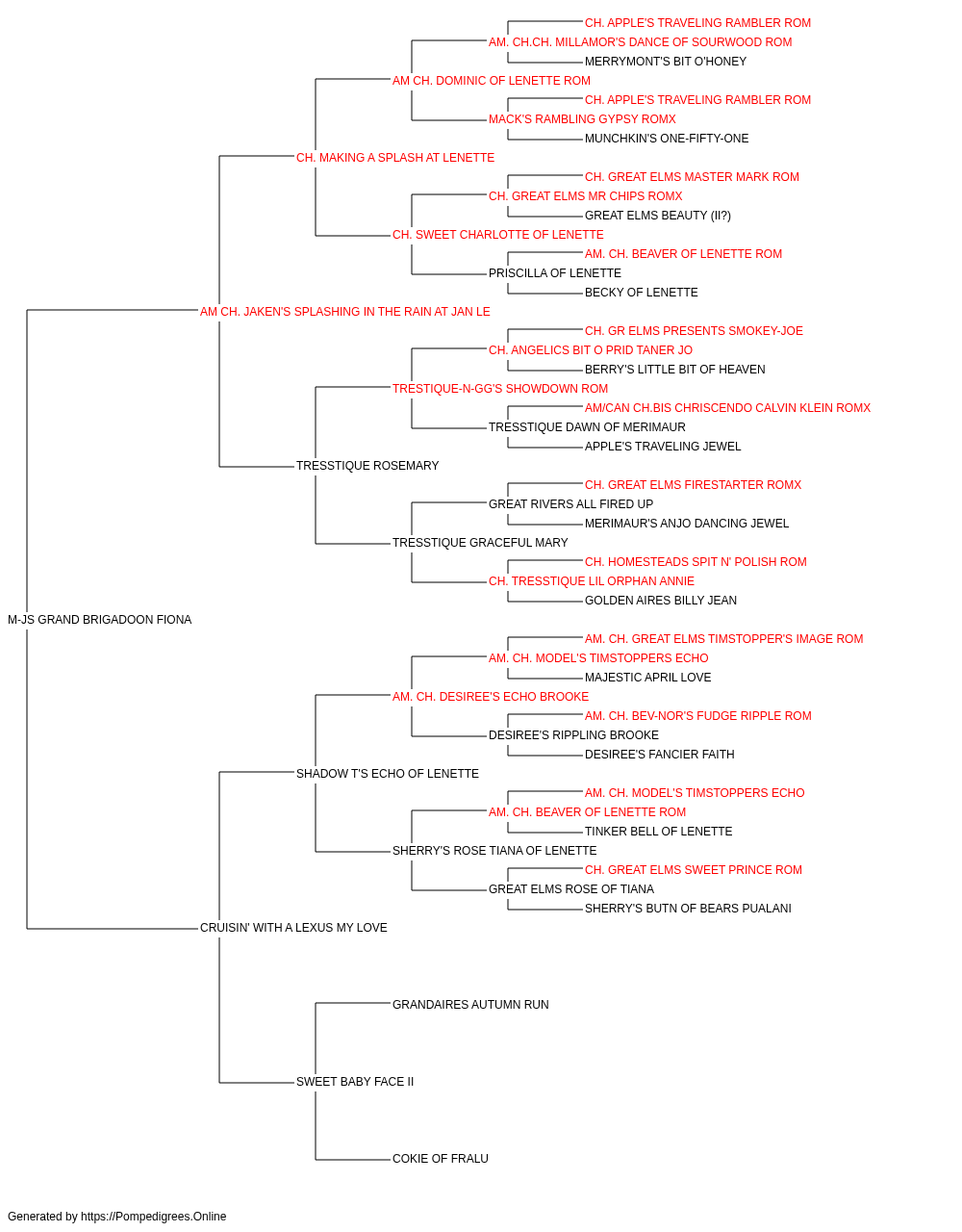 CH. APPLE'S TRAVELING RAMBLER ROM
AM. CH.CH. MILLAMOR'S DANCE OF SOURWOOD ROM
MERRYMONT'S BIT O'HONEY
AM CH. DOMINIC OF LENETTE ROM
CH. APPLE'S TRAVELING RAMBLER ROM
MACK'S RAMBLING GYPSY ROMX
MUNCHKIN'S ONE-FIFTY-ONE
CH. MAKING A SPLASH AT LENETTE
CH. GREAT ELMS MASTER MARK ROM
CH. GREAT ELMS MR CHIPS ROMX
GREAT ELMS BEAUTY (II?)
CH. SWEET CHARLOTTE OF LENETTE
AM. CH. BEAVER OF LENETTE ROM
PRISCILLA OF LENETTE
BECKY OF LENETTE
AM CH. JAKEN'S SPLASHING IN THE RAIN AT JAN LE
CH. GR ELMS PRESENTS SMOKEY-JOE
CH. ANGELICS BIT O PRID TANER JO
BERRY'S LITTLE BIT OF HEAVEN
TRESTIQUE-N-GG'S SHOWDOWN ROM
AM/CAN CH.BIS CHRISCENDO CALVIN KLEIN ROMX
TRESSTIQUE DAWN OF MERIMAUR
APPLE'S TRAVELING JEWEL
TRESSTIQUE ROSEMARY
CH. GREAT ELMS FIRESTARTER ROMX
GREAT RIVERS ALL FIRED UP
MERIMAUR'S ANJO DANCING JEWEL
TRESSTIQUE GRACEFUL MARY
CH. HOMESTEADS SPIT N' POLISH ROM
CH. TRESSTIQUE LIL ORPHAN ANNIE
GOLDEN AIRES BILLY JEAN
M-JS GRAND BRIGADOON FIONA
AM. CH. GREAT ELMS TIMSTOPPER'S IMAGE ROM
AM. CH. MODEL'S TIMSTOPPERS ECHO
MAJESTIC APRIL LOVE
AM. CH. DESIREE'S ECHO BROOKE
AM. CH. BEV-NOR'S FUDGE RIPPLE ROM
DESIREE'S RIPPLING BROOKE
DESIREE'S FANCIER FAITH
SHADOW T'S ECHO OF LENETTE
AM. CH. MODEL'S TIMSTOPPERS ECHO
AM. CH. BEAVER OF LENETTE ROM
TINKER BELL OF LENETTE
SHERRY'S ROSE TIANA OF LENETTE
CH. GREAT ELMS SWEET PRINCE ROM
GREAT ELMS ROSE OF TIANA
SHERRY'S BUTN OF BEARS PUALANI
CRUISIN' WITH A LEXUS MY LOVE
GRANDAIRES AUTUMN RUN
SWEET BABY FACE II
COKIE OF FRALU

Generated by https://Pompedigrees.Online